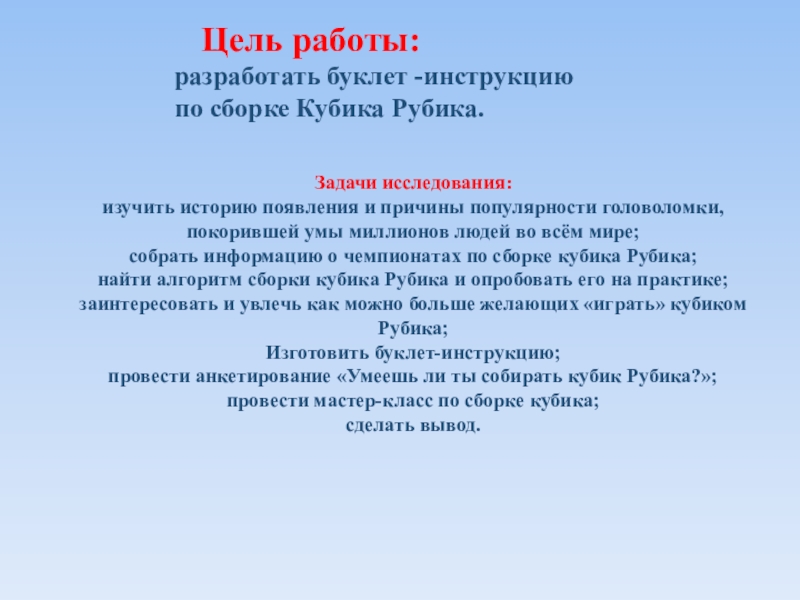 Цель работы:
разработать буклет -инструкцию
по сборке Кубика Рубика.

Задачи исследования:
изучить историю появления и причины популярности головоломки, покорившей умы миллионов людей во всём мире;
собрать информацию о чемпионатах по сборке кубика Рубика;
найти алгоритм сборки кубика Рубика и опробовать его на практике;
заинтересовать и увлечь как можно больше желающих «играть» кубиком Рубика;
Изготовить буклет-инструкцию;
провести анкетирование «Умеешь ли ты собирать кубик Рубика?»;
провести мастер-класс по сборке кубика;
сделать вывод.